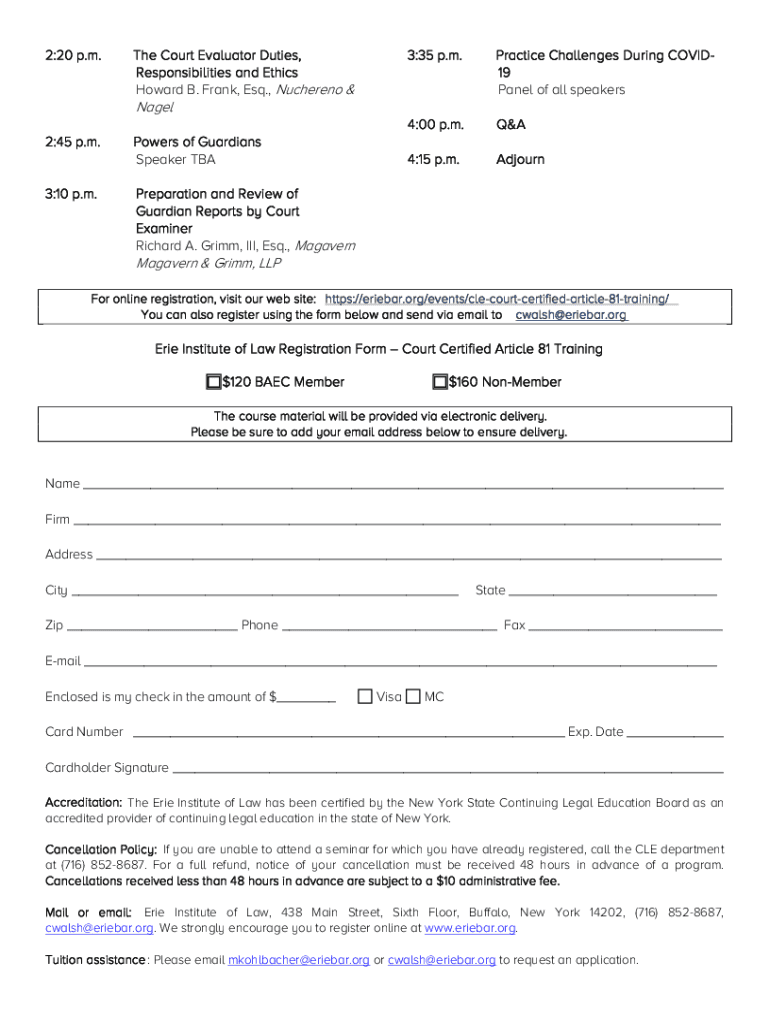 2:20 p.m. The Court Evaluator Duties, Responsibilities and Ethics
Howard B. Frank, Esq., Nuchereno & Nagel

2:45 p.m. Powers of Guardians
Speaker TBA

3:10 p.m. Preparation and Review of Guardian Reports by Court Examiner
Richard A. Grimm, III, Esq., Magavern Magavern & Grimm, LLP

3:35 p.m. Practice Challenges During COVID-19
Panel of all speakers

4:00 p.m. Q&A

4:15 p.m. Adjourn

For online registration, visit our web site: https://eriebar.org/events/cle-court-certified-article-81-training/
You can also register using the form below and send via email to cwalsh@eriebar.org

Erie Institute of Law Registration Form – Court Certified Article 81 Training

$120 BAEC Member $160 Non-Member

The course material will be provided via electronic delivery.
Please be sure to add your email address below to ensure delivery.

Name

Firm

Address

City State

Zip Phone Fax

E-mail

Enclosed is my check in the amount of $ Visa MC

Card Number Exp. Date

Cardholder Signature

Accreditation: The Erie Institute of Law has been certified by the New York State Continuing Legal Education Board as an accredited provider of continuing legal education in the state of New York.

Cancellation Policy: If you are unable to attend a seminar for which you have already registered, call the CLE department at (716) 852-8687. For a full refund, notice of your cancellation must be received 48 hours in advance of a program. Cancellations received less than 48 hours in advance are subject to a $10 administrative fee.

Mail or email: Erie Institute of Law, 438 Main Street, Sixth Floor, Buffalo, New York 14202, (716) 852-8687, cwalsh@eriebar.org. We strongly encourage you to register online at www.eriebar.org.

Tuition assistance: Please email mkohlbacher@eriebar.org or cwalsh@eriebar.org to request an application.